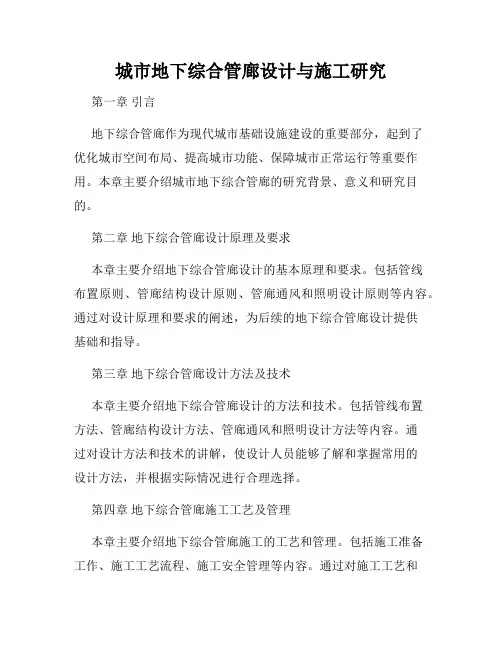 城市地下综合管廊设计与施工研究

第一章 引言

地下综合管廊作为现代城市基础设施建设的重要部分，起到了优化城市空间布局、提高城市功能、保障城市正常运行等重要作用。本章主要介绍城市地下综合管廊的研究背景、意义和研究目的。

第二章 地下综合管廊设计原理及要求

本章主要介绍地下综合管廊设计的基本原理和要求。包括管线布置原则、管廊结构设计原则、管廊通风和照明设计原则等内容。通过对设计原理和要求的阐述，为后续的地下综合管廊设计提供基础和指导。

第三章 地下综合管廊设计方法及技术

本章主要介绍地下综合管廊设计的方法和技术。包括管线布置方法、管廊结构设计方法、管廊通风和照明设计方法等内容。通过对设计方法和技术的讲解，使设计人员能够了解和掌握常用的设计方法，并根据实际情况进行合理选择。

第四章 地下综合管廊施工工艺及管理

本章主要介绍地下综合管廊施工的工艺和管理。包括施工准备工作、施工工艺流程、施工安全管理等内容。通过对施工工艺和